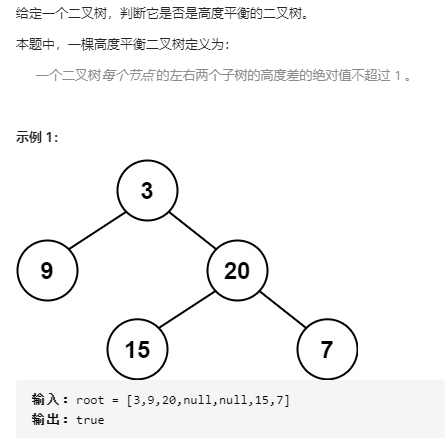 给定一个二叉树，判断它是否是高度平衡的二叉树。

本题中，一棵高度平衡二叉树定义为：

一个二叉树每个节点的左右两个子树的高度差的绝对值不超过 1 。

示例 1:

3
9
20
15
7

输入：root = [3,9,20,null,null,15,7]
输出：true